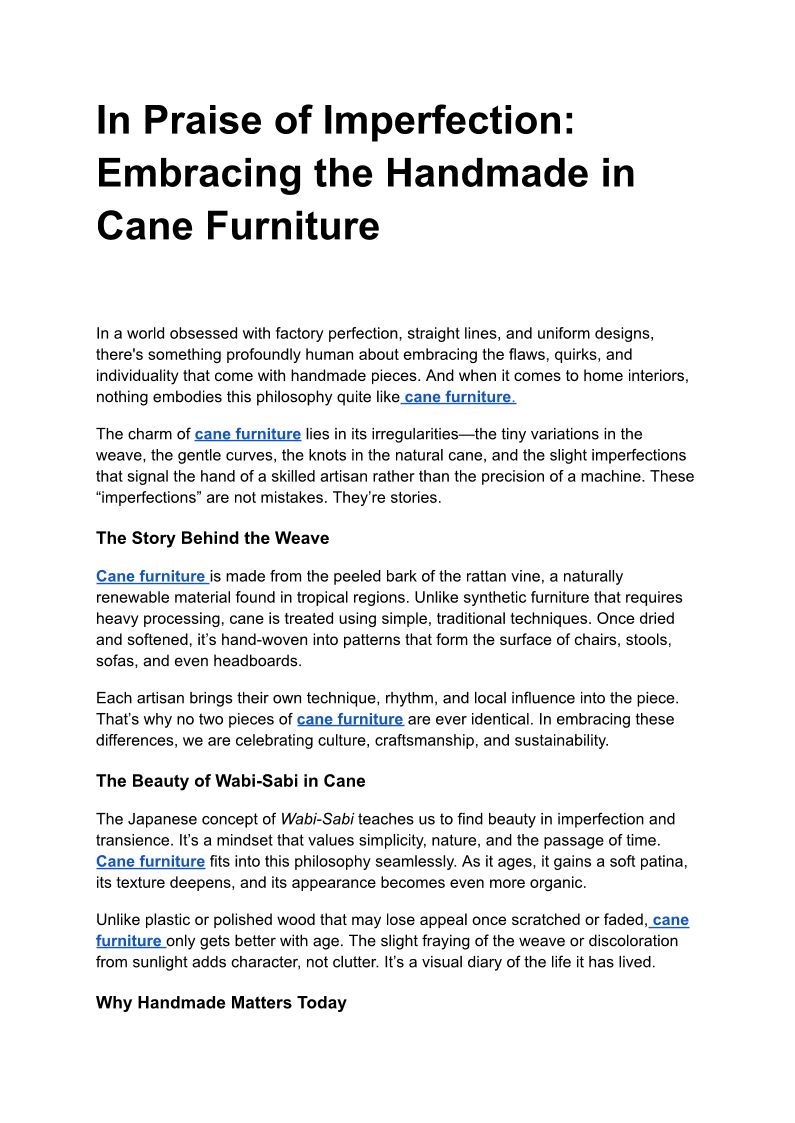 In Praise of Imperfection: Embracing the Handmade in Cane Furniture

In a world obsessed with factory perfection, straight lines, and uniform designs, there's something profoundly human about embracing the flaws, quirks, and individuality that come with handmade pieces. And when it comes to home interiors, nothing embodies this philosophy quite like cane furniture.

The charm of cane furniture lies in its irregularities—the tiny variations in the weave, the gentle curves, the knots in the natural cane, and the slight imperfections that signal the hand of a skilled artisan rather than the precision of a machine. These “imperfections” are not mistakes. They’re stories.

The Story Behind the Weave

Cane furniture is made from the peeled bark of the rattan vine, a naturally renewable material found in tropical regions. Unlike synthetic furniture that requires heavy processing, cane is treated using simple, traditional techniques. Once dried and softened, it’s hand-woven into patterns that form the surface of chairs, stools, sofas, and even headboards.

Each artisan brings their own technique, rhythm, and local influence into the piece. That’s why no two pieces of cane furniture are ever identical. In embracing these differences, we are celebrating culture, craftsmanship, and sustainability.

The Beauty of Wabi-Sabi in Cane

The Japanese concept of Wabi-Sabi teaches us to find beauty in imperfection and transience. It’s a mindset that values simplicity, nature, and the passage of time. Cane furniture fits into this philosophy seamlessly. As it ages, it gains a soft patina, its texture deepens, and its appearance becomes even more organic.

Unlike plastic or polished wood that may lose appeal once scratched or faded, cane furniture only gets better with age. The slight fraying of the weave or discoloration from sunlight adds character, not clutter. It’s a visual diary of the life it has lived.

Why Handmade Matters Today